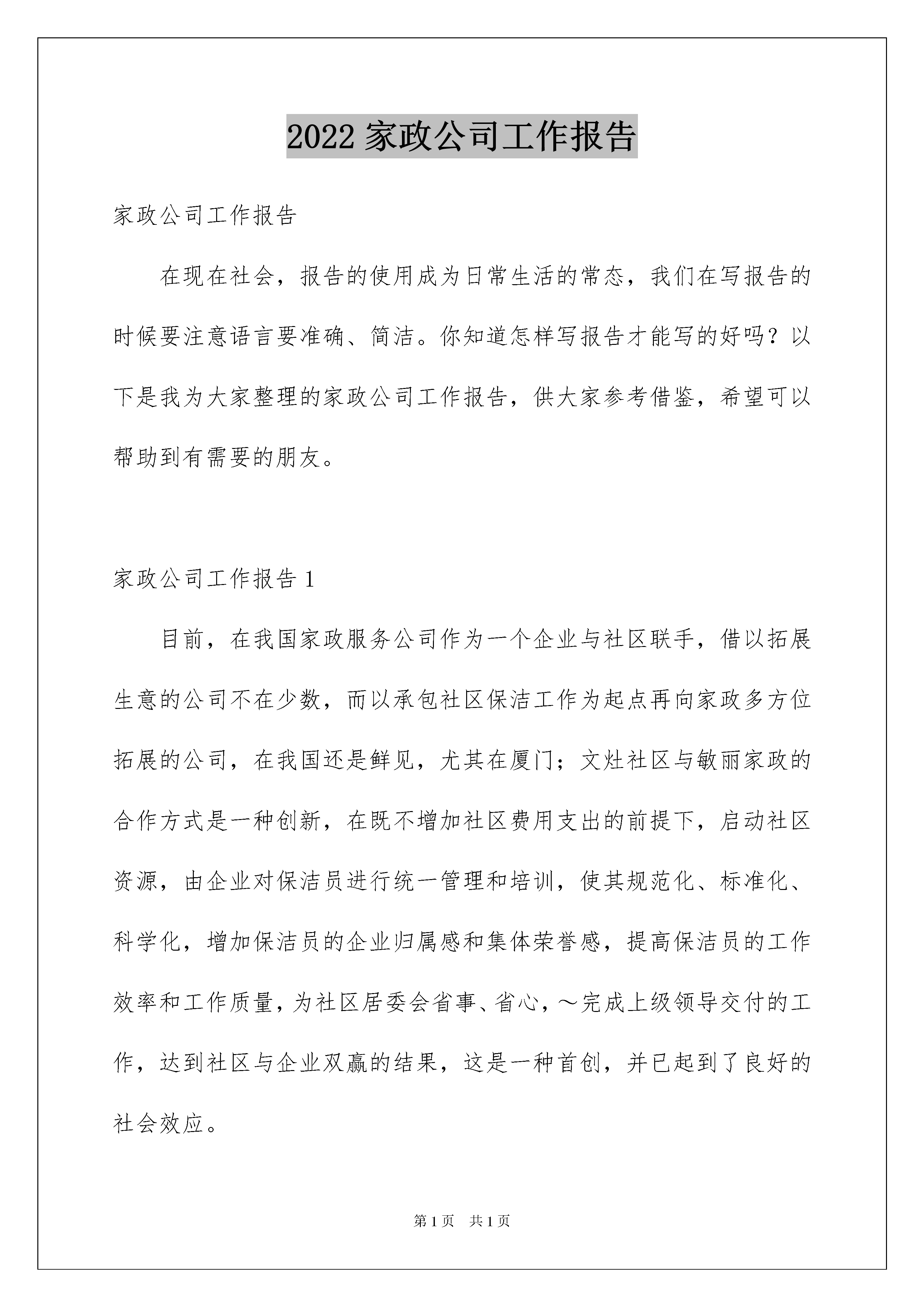 2022 家政公司工作报告

家政公司工作报告

在现在社会，报告的使用成为日常生活的常态，我们在写报告的时候要注意语言要准确、简洁。你知道怎样写报告才能写的好吗？以下是我为大家整理的家政公司工作报告，供大家参考借鉴，希望可以帮助到有需要的朋友。

家政公司工作报告 1

目前，在我国家政服务公司作为一个企业与社区联手，借以拓展生意的公司不在少数，而以承包社区保洁工作为起点再向家政多方位拓展的公司，在我国还是鲜见，尤其在厦门；文灶社区与敏丽家政的合作方式是一种创新，在既不增加社区费用支出的前提下，启动社区资源，由企业对保洁员进行统一管理和培训，使其规范化、标准化、科学化，增加保洁员的企业归属感和集体荣誉感，提高保洁员的工作效率和工作质量，为社区居委会省事、省心，～完成上级领导交付的工作，达到社区与企业双赢的结果，这是一种首创，并已起到了良好的社会效应。

第 1 页　共 1 页